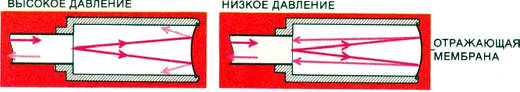 ВЫСОКОЕ ДАВЛЕНИЕ

НИЗКОЕ ДАВЛЕНИЕ

ОТРАЖАЮЩАЯ МЕМБРАНА